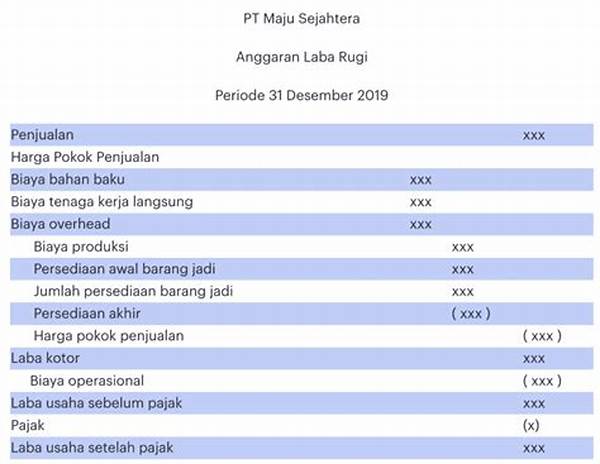 PT Maju Sejahtera

Anggaran Laba Rugi

Periode 31 Desember 2019

| | | | |
|---|---|---|---|
| Penjualan | | | xxx |
| Harga Pokok Penjualan | | | |
| Biaya bahan baku | xxx | | |
| Biaya tenaga kerja langsung | xxx | | |
| Biaya overhead | xxx | | |
| Biaya produksi | | xxx | |
| Persediaan awal barang jadi | | xxx | |
| Jumlah persediaan barang jadi | | xxx | |
| Persediaan akhir | | ( xxx ) | |
| Harga pokok penjualan | | | ( xxx ) |
| Laba kotor | | | xxx |
| Biaya operasional | | | ( xxx ) |
| Laba usaha sebelum pajak | | | xxx |
| Pajak | | | (x) |
| Laba usaha setelah pajak | | | xxx |